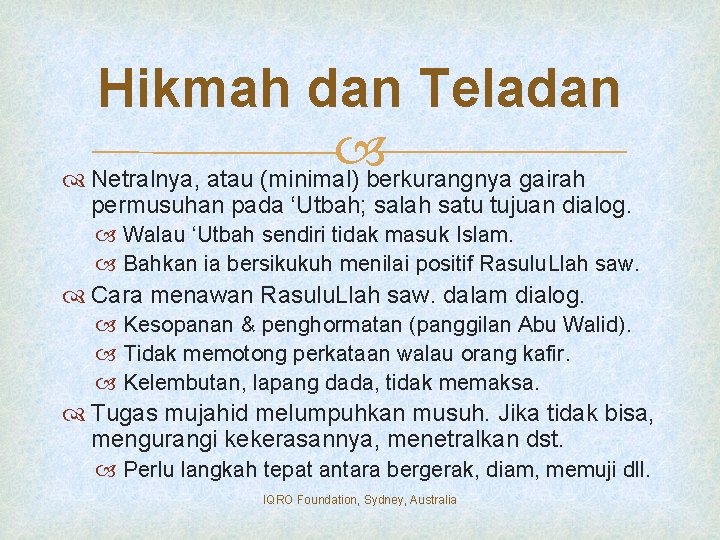 Hikmah dan Teladan

Netralnya, atau (minimal) berkurangnya gairah permusuhan pada ‘Utbah; salah satu tujuan dialog.

Walau ‘Utbah sendiri tidak masuk Islam.

Bahkan ia bersikukuh menilai positif RasuluLlah saw.

Cara menawan RasuluLlah saw. dalam dialog.

Kesopanan & penghormatan (panggilan Abu Walid).

Tidak memotong perkataan walau orang kafir.

Kelembutan, lapang dada, tidak memaksa.

Tugas mujahid melumpuhkan musuh. Jika tidak bisa, mengurangi kekerasannya, menetralkan dst.

Perlu langkah tepat antara bergerak, diam, memuji dll.

IQRO Foundation, Sydney, Australia